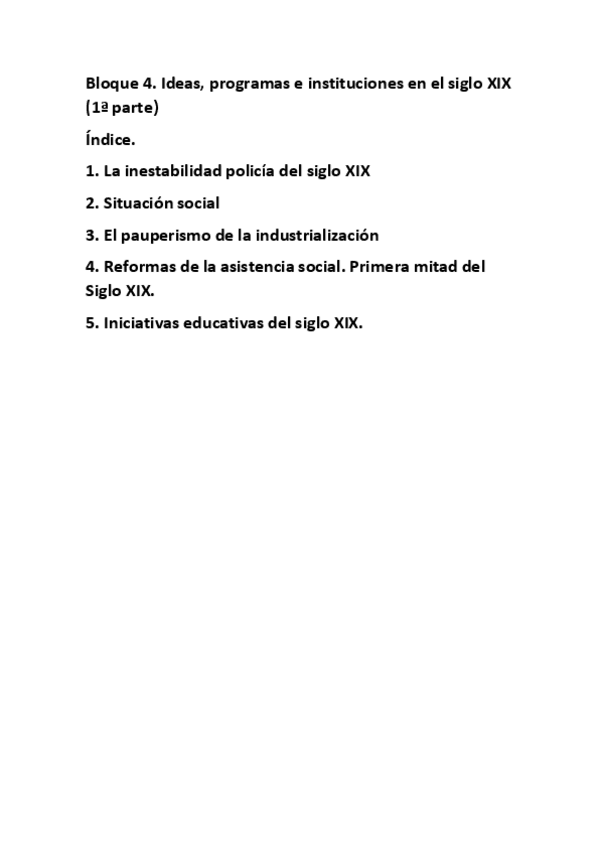 Bloque 4. Ideas, programas e instituciones en el siglo XIX (1ª parte)

Índice.

1. La inestabilidad policía del siglo XIX

2. Situación social

3. El pauperismo de la industrialización

4. Reformas de la asistencia social. Primera mitad del Siglo XIX.

5. Iniciativas educativas del siglo XIX.